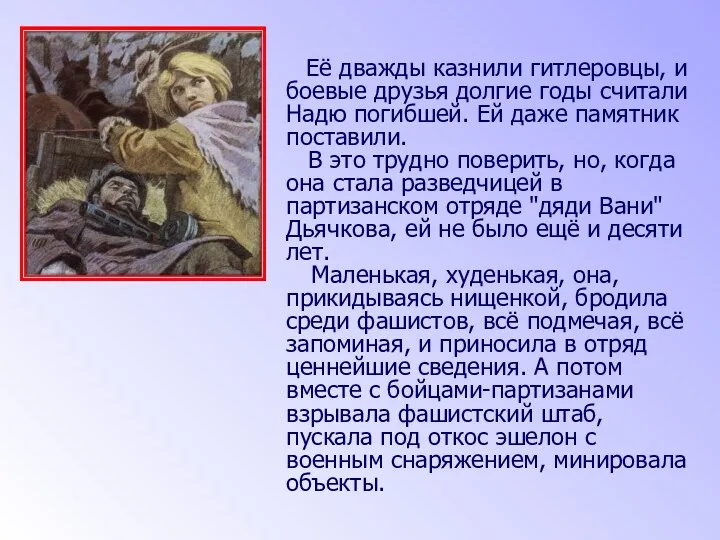 Её дважды казнили гитлеровцы, и боевые друзья долгие годы считали Надю погибшей. Ей даже памятник поставили.

В это трудно поверить, но, когда она стала разведчицей в партизанском отряде "дяди Вани" Дьячкова, ей не было ещё и десяти лет.

Маленькая, худенькая, она, прикидываясь нищенкой, бродила среди фашистов, всё подмечая, всё запоминая, и приносила в отряд ценнейшие сведения. А потом вместе с бойцами-партизанами взрывала фашистский штаб, пускала под откос эшелон с военным снаряжением, минировала объекты.